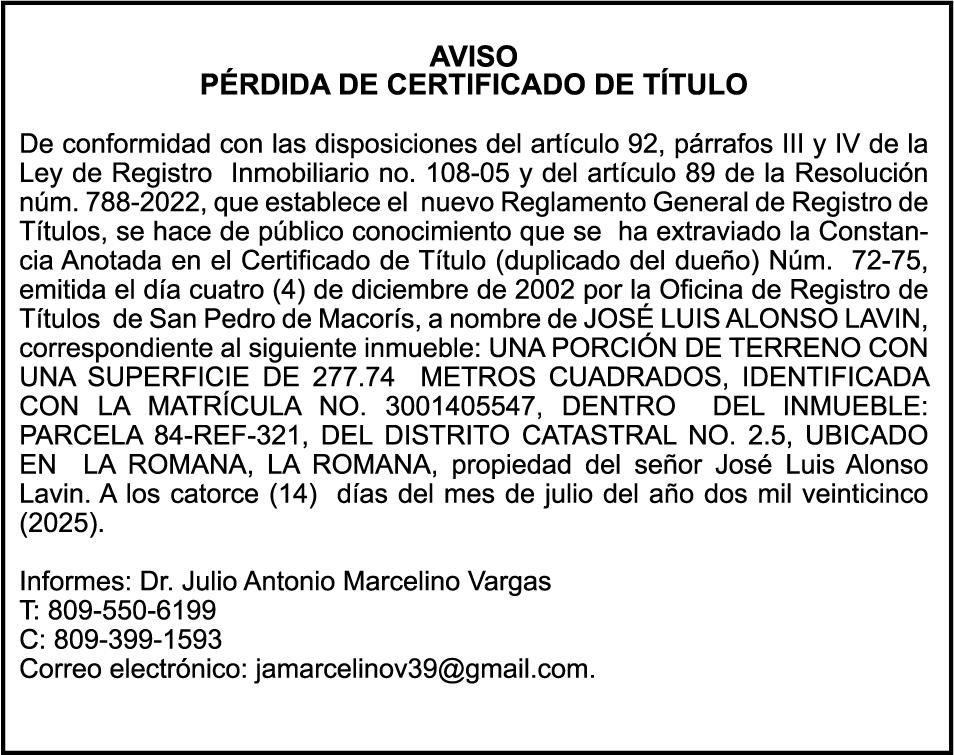 AVISO
PÉRDIDA DE CERTIFICADO DE TÍTULO

De conformidad con las disposiciones del artículo 92, párrafos III y IV de la Ley de Registro Inmobiliario no. 108-05 y del artículo 89 de la Resolución núm. 788-2022, que establece el nuevo Reglamento General de Registro de Títulos, se hace de público conocimiento que se ha extraviado la Constancia Anotada en el Certificado de Título (duplicado del dueño) Núm. 72-75, emitida el día cuatro (4) de diciembre de 2002 por la Oficina de Registro de Títulos de San Pedro de Macorís, a nombre de JOSÉ LUIS ALONSO LAVIN, correspondiente al siguiente inmueble: UNA PORCIÓN DE TERRENO CON UNA SUPERFICIE DE 277.74 METROS CUADRADOS, IDENTIFICADA CON LA MATRÍCULA NO. 3001405547, DENTRO DEL INMUEBLE: PARCELA 84-REF-321, DEL DISTRITO CATASTRAL NO. 2.5, UBICADO EN LA ROMANA, LA ROMANA, propiedad del señor José Luis Alonso Lavin. A los catorce (14) días del mes de julio del año dos mil veinticinco (2025).

Informes: Dr. Julio Antonio Marcelino Vargas
T: 809-550-6199
C: 809-399-1593
Correo electrónico: jamarcelinov39@gmail.com.